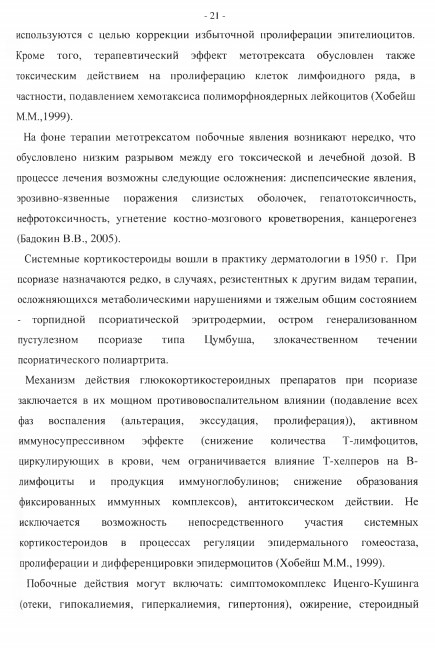 - 21 -

используются с целью коррекции избыточной пролиферации эпителиоцитов. Кроме того, терапевтический эффект метотрексата обусловлен также токсическим действием на пролиферацию клеток лимфоидного ряда, в частности, подавлением хемотаксиса полиморфноядерных лейкоцитов (Хобейш М.М.,1999).

На фоне терапии метотрексатом побочные явления возникают нередко, что обусловлено низким разрывом между его токсической и лечебной дозой. В процессе лечения возможны следующие осложнения: диспепсические явления, эрозивно-язвенные поражения слизистых оболочек, гепатотоксичность, нефротоксичность, угнетение костно-мозгового кроветворения, канцерогенез (Бадокин В.В., 2005).

Системные кортикостероиды вошли в практику дерматологии в 1950 г. При псориазе назначаются редко, в случаях, резистентных к другим видам терапии, осложняющихся метаболическими нарушениями и тяжелым общим состоянием - торпидной псориатической эритродермии, остром генерализованном пустулезном псориазе типа Цумбуша, злокачественном течении псориатического полиартрита.

Механизм действия глюкокортикостероидных препаратов при псориазе заключается в их мощном противовоспалительном влиянии (подавление всех фаз воспаления (альтерация, экссудация, пролиферация)), активном иммуносупрессивном эффекте (снижение количества Т-лимфоцитов, циркулирующих в крови, чем ограничивается влияние Т-хелперов на В-лимфоциты и продукция иммуноглобулинов; снижение образования фиксированных иммунных комплексов), антитоксическом действии. Не исключается возможность непосредственного участия системных кортикостероидов в процессах регуляции эпидермального гомеостаза, пролиферации и дифференцировки эпидермоцитов (Хобейш М.М., 1999).

Побочные действия могут включать: симптомокомплекс Иценго-Кушинга (отеки, гипокалиемия, гиперкалиемия, гипертония), ожирение, стероидный